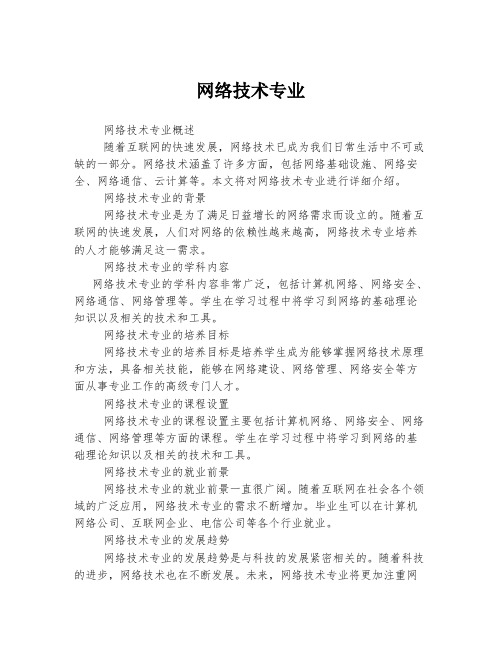 网络技术专业

网络技术专业概述

随着互联网的快速发展，网络技术已成为我们日常生活中不可或缺的一部分。网络技术涵盖了许多方面，包括网络基础设施、网络安全、网络通信、云计算等。本文将对网络技术专业进行详细介绍。

网络技术专业的背景

网络技术专业是为了满足日益增长的网络需求而设立的。随着互联网的快速发展，人们对网络的依赖性越来越高，网络技术专业培养的人才能够满足这一需求。

网络技术专业的学科内容

网络技术专业的学科内容非常广泛，包括计算机网络、网络安全、网络通信、网络管理等。学生在学习过程中将学习到网络的基础理论知识以及相关的技术和工具。

网络技术专业的培养目标

网络技术专业的培养目标是培养学生成为能够掌握网络技术原理和方法，具备相关技能，能够在网络建设、网络管理、网络安全等方面从事专业工作的高级专门人才。

网络技术专业的课程设置

网络技术专业的课程设置主要包括计算机网络、网络安全、网络通信、网络管理等方面的课程。学生在学习过程中将学习到网络的基础理论知识以及相关的技术和工具。

网络技术专业的就业前景

网络技术专业的就业前景一直很广阔。随着互联网在社会各个领域的广泛应用，网络技术专业的需求不断增加。毕业生可以在计算机网络公司、互联网企业、电信公司等各个行业就业。

网络技术专业的发展趋势

网络技术专业的发展趋势是与科技的发展紧密相关的。随着科技的进步，网络技术也在不断发展。未来，网络技术专业将更加注重网